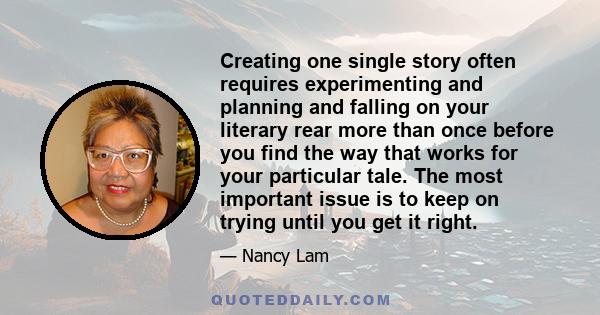 Creating one single story often requires experimenting and planning and falling on your literary rear more than once before you find the way that works for your particular tale. The most important issue is to keep on trying until you get it right.

— Nancy Lam

QUOTEDDAILY.COM